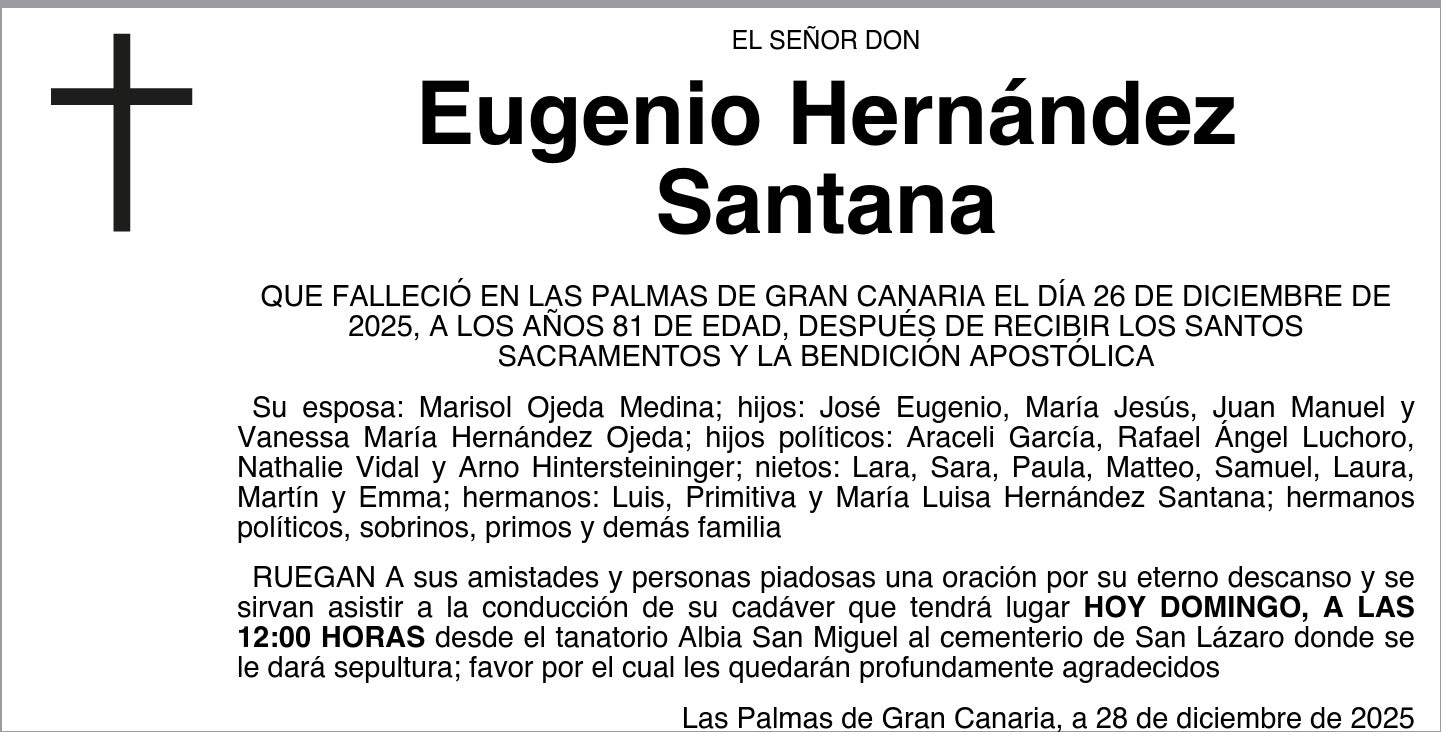 EL SEÑOR DON

Eugenio Hernández Santana

QUE FALLECIÓ EN LAS PALMAS DE GRAN CANARIA EL DÍA 26 DE DICIEMBRE DE 2025, A LOS AÑOS 81 DE EDAD, DESPUÉS DE RECIBIR LOS SANTOS SACRAMENTOS Y LA BENDICIÓN APOSTÓLICA

Su esposa: Marisol Ojeda Medina; hijos: José Eugenio, María Jesús, Juan Manuel y Vanessa María Hernández Ojeda; hijos políticos: Araceli García, Rafael Ángel Luchoro, Nathalie Vidal y Arno Hintersteininger; nietos: Lara, Sara, Paula, Matteo, Samuel, Laura, Martín y Emma; hermanos: Luis, Primitiva y María Luisa Hernández Santana; hermanos políticos, sobrinos, primos y demás familia

RUEGAN A sus amistades y personas piadosas una oración por su eterno descanso y se sirvan asistir a la conducción de su cadáver que tendrá lugar HOY DOMINGO, A LAS 12:00 HORAS desde el tanatorio Albia San Miguel al cementerio de San Lázaro donde se le dará sepultura; favor por el cual les quedarán profundamente agradecidos

Las Palmas de Gran Canaria, a 28 de diciembre de 2025